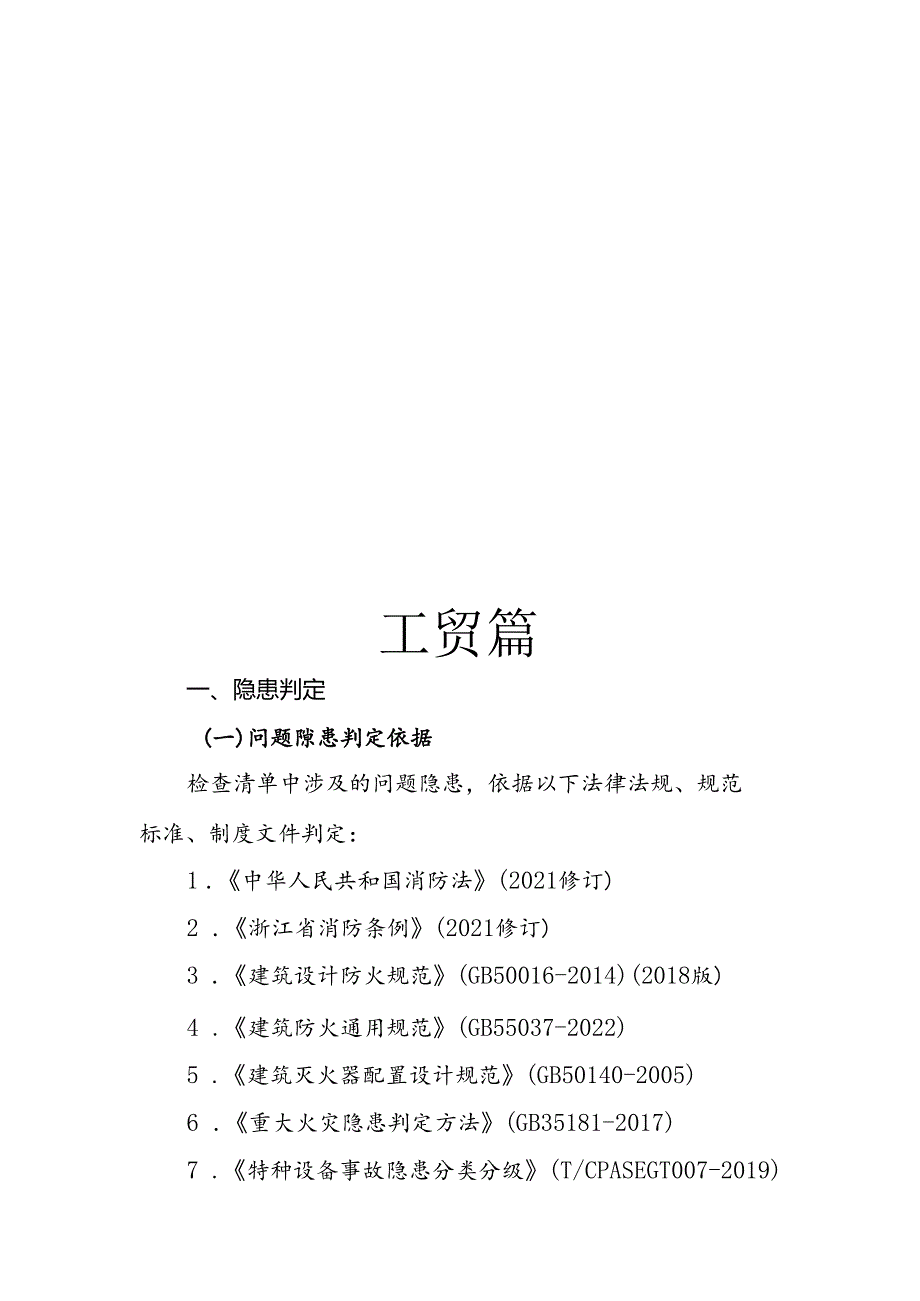 工贸篇

一、隐患判定

(一)问题隙患判定依据

检查清单中涉及的问题隐患，依据以下法律法规、规范标准、制度文件判定：

1.《中华人民共和国消防法》(2021修订)

2.《浙江省消防条例》(2021修订)

3.《建筑设计防火规范》(GB50016-2014)(2018版)

4.《建筑防火通用规范》(GB55037-2022)

5.《建筑灭火器配置设计规范》(GB50140-2005)

6.《重大火灾隐患判定方法》(GB35181-2017)

7.《特种设备事故隐患分类分级》(T/CPASEGT007-2019)